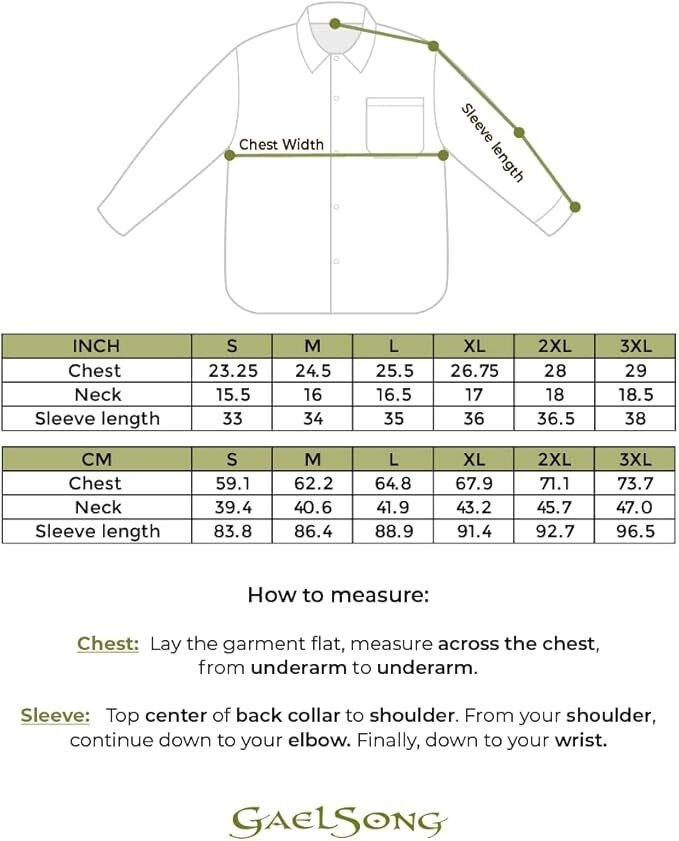 Chest Width

Sleeve length

| INCH | S | M | L | XL | 2XL | 3XL |
|---|---|---|---|---|---|---|
| Chest | 23.25 | 24.5 | 25.5 | 26.75 | 28 | 29 |
| Neck | 15.5 | 16 | 16.5 | 17 | 18 | 18.5 |
| Sleeve length | 33 | 34 | 35 | 36 | 36.5 | 38 |

| CM | S | M | L | XL | 2XL | 3XL |
|---|---|---|---|---|---|---|
| Chest | 59.1 | 62.2 | 64.8 | 67.9 | 71.1 | 73.7 |
| Neck | 39.4 | 40.6 | 41.9 | 43.2 | 45.7 | 47.0 |
| Sleeve length | 83.8 | 86.4 | 88.9 | 91.4 | 92.7 | 96.5 |

How to measure:

Chest: Lay the garment flat, measure across the chest, from underarm to underarm.

Sleeve: Top center of back collar to shoulder. From your shoulder, continue down to your elbow. Finally, down to your wrist.

GAELSONG